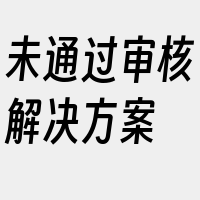 未通过审核
解决方案